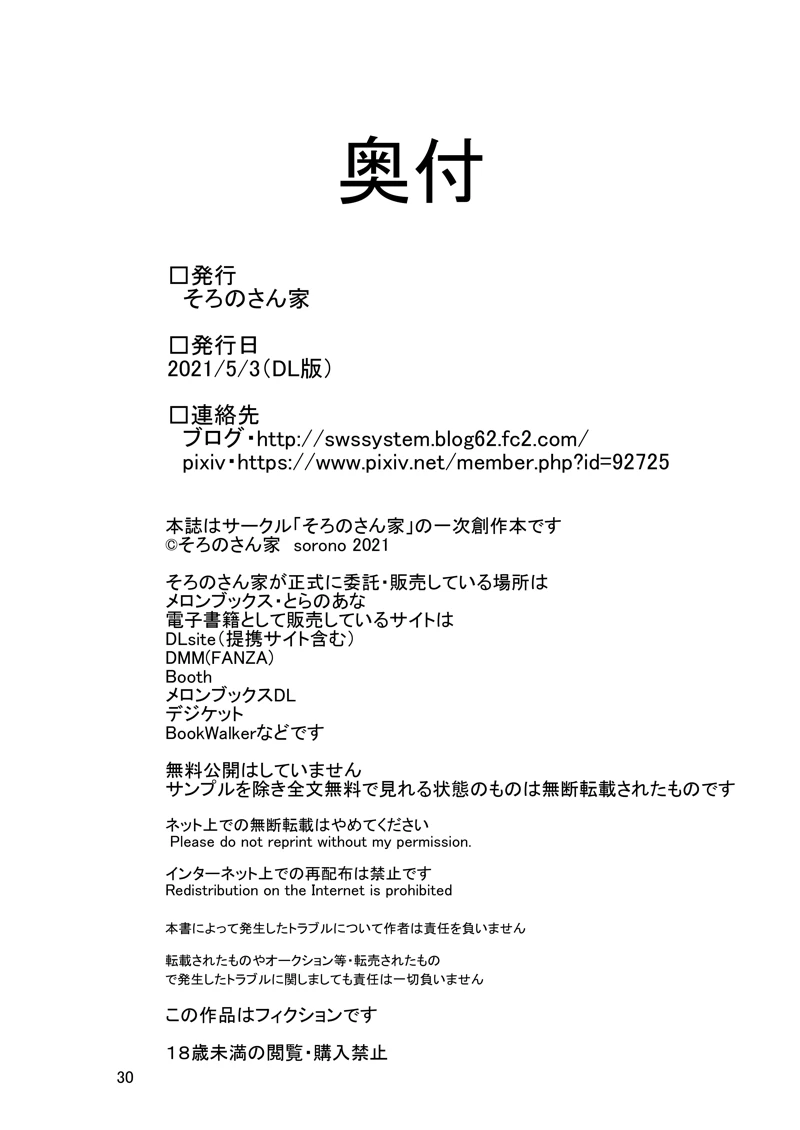 奥付

□発行
そろのさん家

□発行日
2021/5/3(DL版)

□連絡先
ブログ・http://swssystem.blog62.fc2.com/
pixiv・https://www.pixiv.net/member.php?id=92725

本誌はサークル「そろのさん家」の一次創作本です
©そろのさん家 sorono 2021

そろのさん家が正式に委託・販売している場所は
メロンブックス・とらのあな
電子書籍として販売しているサイトは
DLsite(提携サイト含む)
DMM(FANZA)
Booth
メロンブックスDL
デジケット
BookWalkerなどです

無料公開はしていません
サンプルを除き全文無料で見れる状態のものは無断転載されたものです

ネット上での無断転載はやめてください
Please do not reprint without my permission.

インターネット上での再配布は禁止です
Redistribution on the Internet is prohibited

本書によって発生したトラブルについて作者は責任を負いません

転載されたものやオークション等・転売されたもの
で発生したトラブルに関しましても責任は一切負いません

この作品はフィクションです

18歳未満の閲覧・購入禁止

30